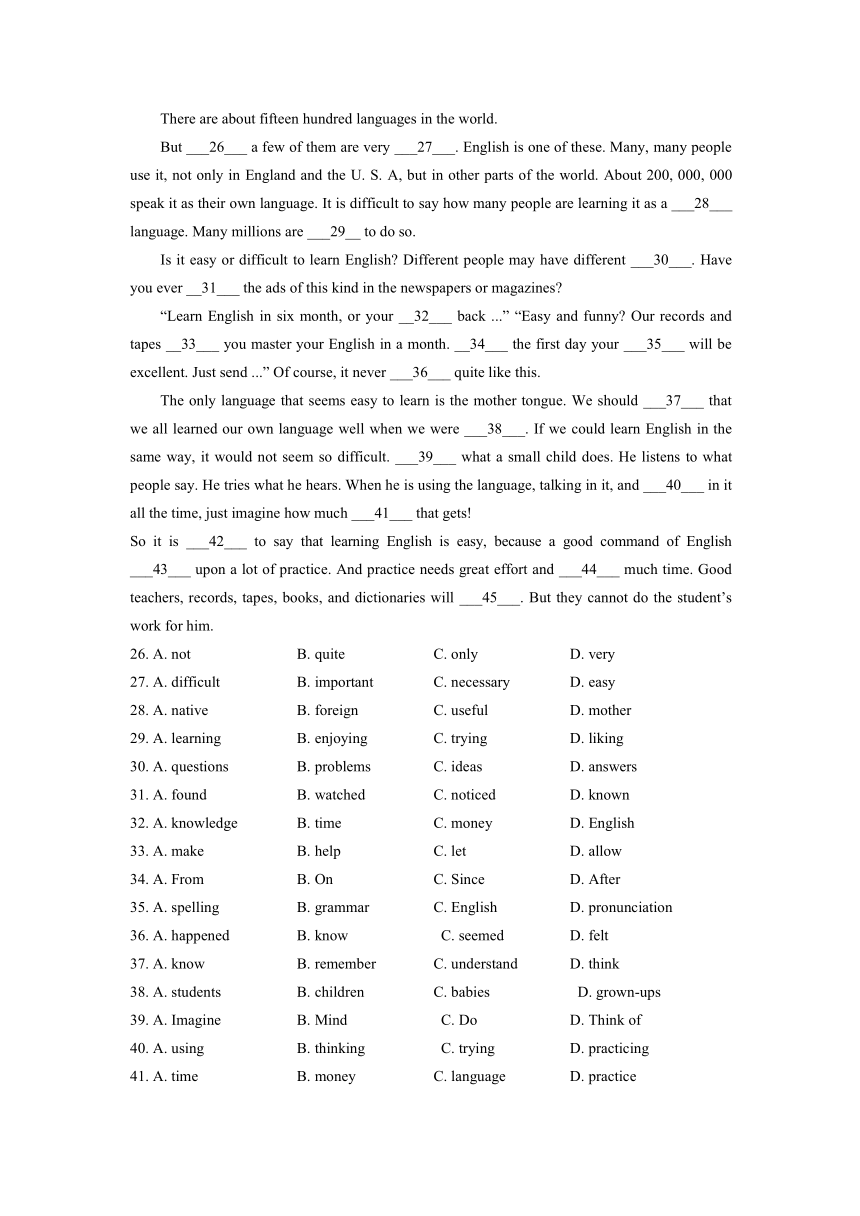 There are about fifteen hundred languages in the world.

But ___26___ a few of them are very ___27___. English is one of these. Many, many people use it, not only in England and the U. S. A, but in other parts of the world. About 200, 000, 000 speak it as their own language. It is difficult to say how many people are learning it as a ___28___ language. Many millions are ___29__ to do so.

Is it easy or difficult to learn English? Different people may have different ___30___. Have you ever __31___ the ads of this kind in the newspapers or magazines?

“Learn English in six month, or your __32___ back ...” “Easy and funny? Our records and tapes __33___ you master your English in a month. __34___ the first day your ___35___ will be excellent. Just send ...” Of course, it never ___36___ quite like this.

The only language that seems easy to learn is the mother tongue. We should ___37___ that we all learned our own language well when we were ___38___. If we could learn English in the same way, it would not seem so difficult. ___39___ what a small child does. He listens to what people say. He tries what he hears. When he is using the language, talking in it, and ___40___ in it all the time, just imagine how much ___41___ that gets!

So it is ___42___ to say that learning English is easy, because a good command of English ___43___ upon a lot of practice. And practice needs great effort and ___44___ much time. Good teachers, records, tapes, books, and dictionaries will ___45___. But they cannot do the student’s work for him.

26. A. not B. quite C. only D. very
27. A. difficult B. important C. necessary D. easy
28. A. native B. foreign C. useful D. mother
29. A. learning B. enjoying C. trying D. liking
30. A. questions B. problems C. ideas D. answers
31. A. found B. watched C. noticed D. known
32. A. knowledge B. time C. money D. English
33. A. make B. help C. let D. allow
34. A. From B. On C. Since D. After
35. A. spelling B. grammar C. English D. pronunciation
36. A. happened B. know C. seemed D. felt
37. A. know B. remember C. understand D. think
38. A. students B. children C. babies D. grown-ups
39. A. Imagine B. Mind C. Do D. Think of
40. A. using B. thinking C. trying D. practicing
41. A. time B. money C. language D. practice